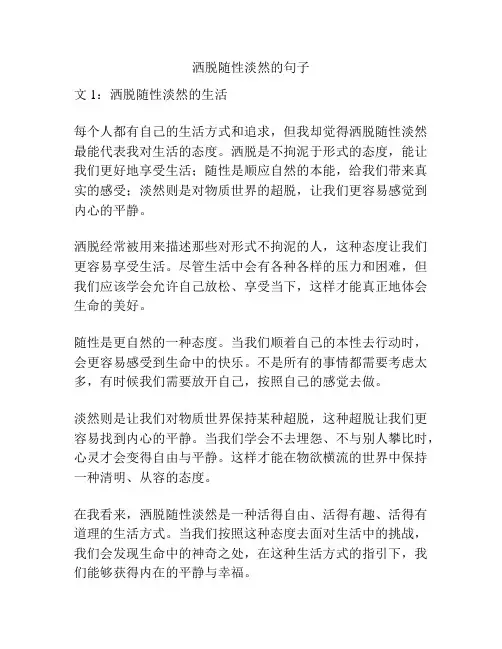 洒脱随性淡然的句子

文 1：洒脱随性淡然的生活

每个人都有自己的生活方式和追求，但我却觉得洒脱随性淡然最能代表我对生活的态度。洒脱是不拘泥于形式的态度，能让我们更好地享受生活；随性是顺应自然的本能，给我们带来真实的感受；淡然则是对物质世界的超脱，让我们更容易感觉到内心的平静。

洒脱经常被用来描述那些对形式不拘泥的人，这种态度让我们更容易享受生活。尽管生活中会有各种各样的压力和困难，但我们应该学会允许自己放松、享受当下，这样才能真正地体会生命的美好。

随性是更自然的一种态度。当我们顺着自己的本性去行动时，会更容易感受到生命中的快乐。不是所有的事情都需要考虑太多，有时候我们需要放开自己，按照自己的感觉去做。

淡然则是让我们对物质世界保持某种超脱，这种超脱让我们更容易找到内心的平静。当我们学会不去埋怨、不与别人攀比时，心灵才会变得自由与平静。这样才能在物欲横流的世界中保持一种清明、从容的态度。

在我看来，洒脱随性淡然是一种活得自由、活得有趣、活得有道理的生活方式。当我们按照这种态度去面对生活中的挑战，我们会发现生命中的神奇之处，在这种生活方式的指引下，我们能够获得内在的平静与幸福。